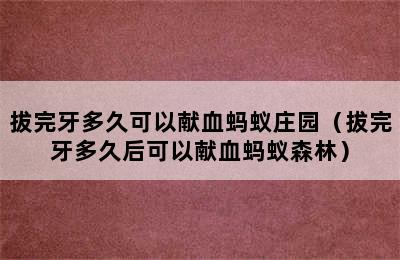 拔完牙多久可以献血蚂蚁庄园（拔完牙多久后可以献血蚂蚁森林）